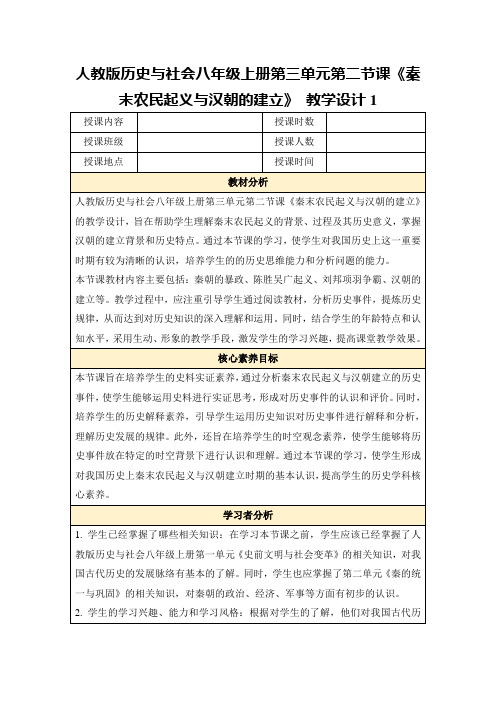 人教版历史与社会八年级上册第三单元第二节课《秦末农民起义与汉朝的建立》 教学设计 1

| 授课内容 |  | 授课时数 |  |
|---|---|---|---|
| 授课班级 |  | 授课人数 |  |
| 授课地点 |  | 授课时间 |  |

教材分析

人教版历史与社会八年级上册第三单元第二节课《秦末农民起义与汉朝的建立》的教学设计，旨在帮助学生理解秦末农民起义的背景、过程及其历史意义，掌握汉朝的建立背景和历史特点。通过本节课的学习，使学生对我国历史上这一重要时期有较为清晰的认识，培养学生的的历史思维能力和分析问题的能力。
本节课教材内容主要包括：秦朝的暴政、陈胜吴广起义、刘邦项羽争霸、汉朝的建立等。教学过程中，应注重引导学生通过阅读教材，分析历史事件，提炼历史规律，从而达到对历史知识的深入理解和运用。同时，结合学生的年龄特点和认知水平，采用生动、形象的教学手段，激发学生的学习兴趣，提高课堂教学效果。

核心素养目标

本节课旨在培养学生的史料实证素养，通过分析秦末农民起义与汉朝建立的历史事件，使学生能够运用史料进行实证思考，形成对历史事件的认识和评价。同时，培养学生的历史解释素养，引导学生运用历史知识对历史事件进行解释和分析，理解历史发展的规律。此外，还旨在培养学生的时空观念素养，使学生能够将历史事件放在特定的时空背景下进行认识和理解。通过本节课的学习，使学生形成对我国历史上秦末农民起义与汉朝建立时期的基本认识，提高学生的历史学科核心素养。

学习者分析

1. 学生已经掌握了哪些相关知识：在学习本节课之前，学生应该已经掌握了人教版历史与社会八年级上册第一单元《史前文明与社会变革》的相关知识，对我国古代历史的发展脉络有基本的了解。同时，学生也应掌握了第二单元《秦的统一与巩固》的相关知识，对秦朝的政治、经济、军事等方面有初步的认识。
2. 学生的学习兴趣、能力和学习风格：根据对学生的了解，他们对我国古代历